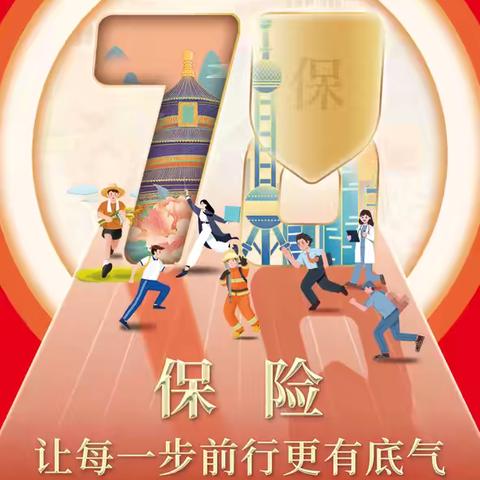 7

保

保 险

让每一步前行更有底气